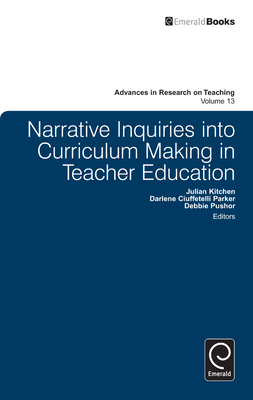 EmeraldBooks

Advances in Research on Teaching
Volume 13

Narrative Inquiries into Curriculum Making in Teacher Education

Julian Kitchen
Darlene Ciuffetelli Parker
Debbie Pushor
Editors

Emerald